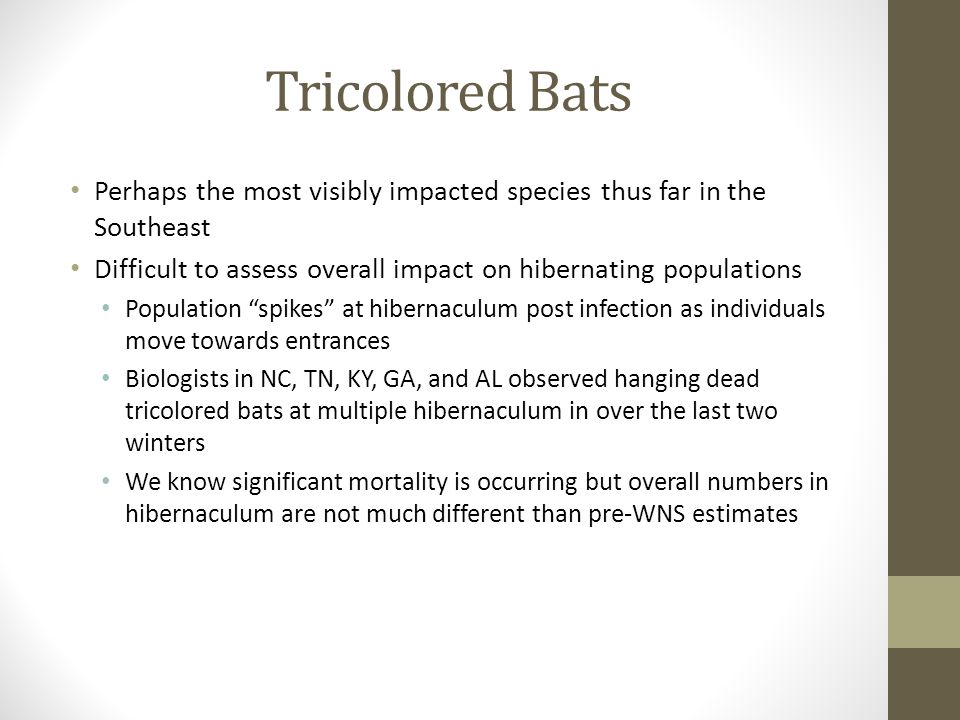 Tricolored Bats

• Perhaps the most visibly impacted species thus far in the Southeast
• Difficult to assess overall impact on hibernating populations
  • Population “spikes” at hibernaculum post infection as individuals move towards entrances
  • Biologists in NC, TN, KY, GA, and AL observed hanging dead tricolored bats at multiple hibernaculum in over the last two winters
  • We know significant mortality is occurring but overall numbers in hibernaculum are not much different than pre-WNS estimates